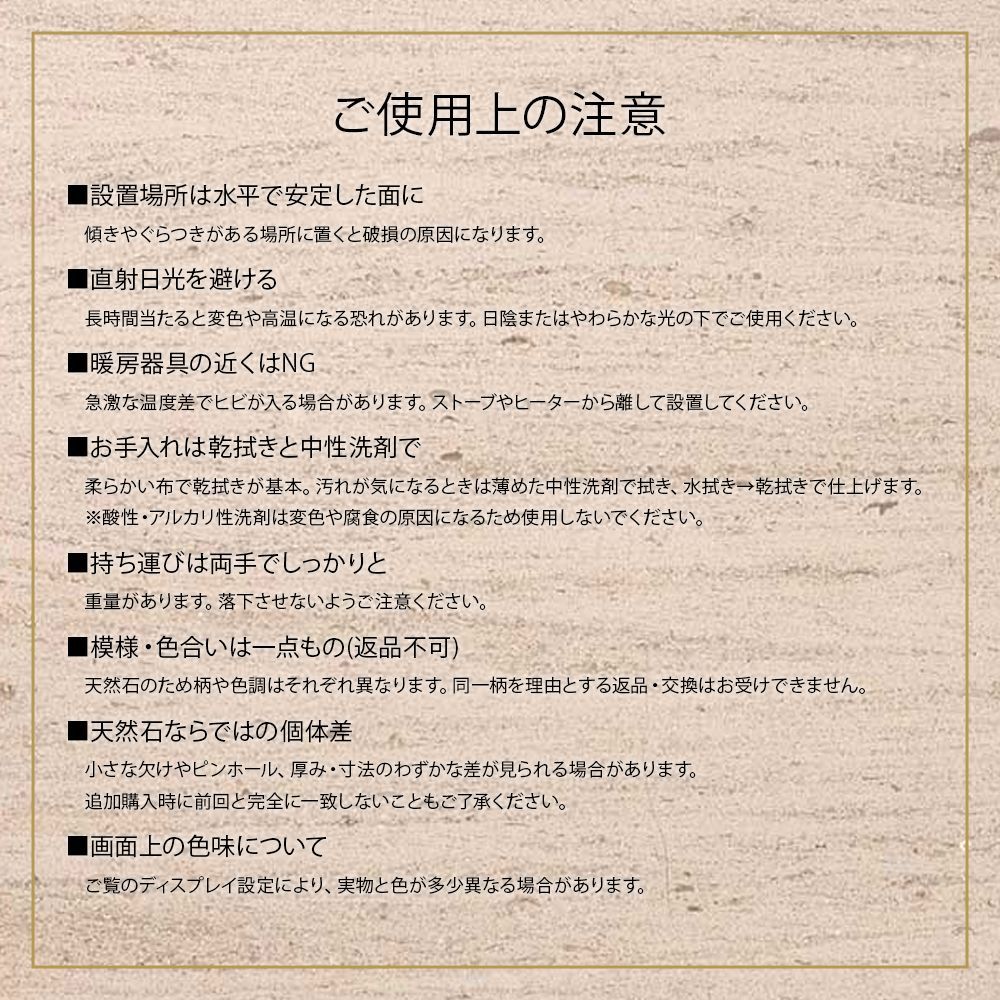 ご使用上の注意

■設置場所は水平で安定した面に
傾きやぐらつきがある場所に置くと破損の原因になります。

■直射日光を避ける
長時間当たると変色や高温になる恐れがあります。日陰またはやわらかな光の下でご使用ください。

■暖房器具の近くはNG
急激な温度差でヒビが入る場合があります。ストーブやヒーターから離して設置してください。

■お手入れは乾拭きと中性洗剤で
柔らかい布で乾拭きが基本。汚れが気になるときは薄めた中性洗剤で拭き、水拭き→乾拭きで仕上げます。
※酸性・アルカリ性洗剤は変色や腐食の原因になるため使用しないでください。

■持ち運びは両手でしっかりと
重量があります。落下させないようご注意ください。

■模様・色合いは一点もの(返品不可)
天然石のため柄や色調はそれぞれ異なります。同一柄を理由とする返品・交換はお受けできません。

■天然石ならではの個体差
小さな欠けやピンホール、厚み・寸法のわずかな差が見られる場合があります。
追加購入時に前回と完全に一致しないこともご了承ください。

■画面上の色味について
ご覧のディスプレイ設定により、実物と色が多少異なる場合があります。